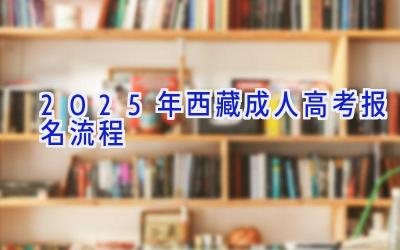 2025年西藏成人高考报名流程